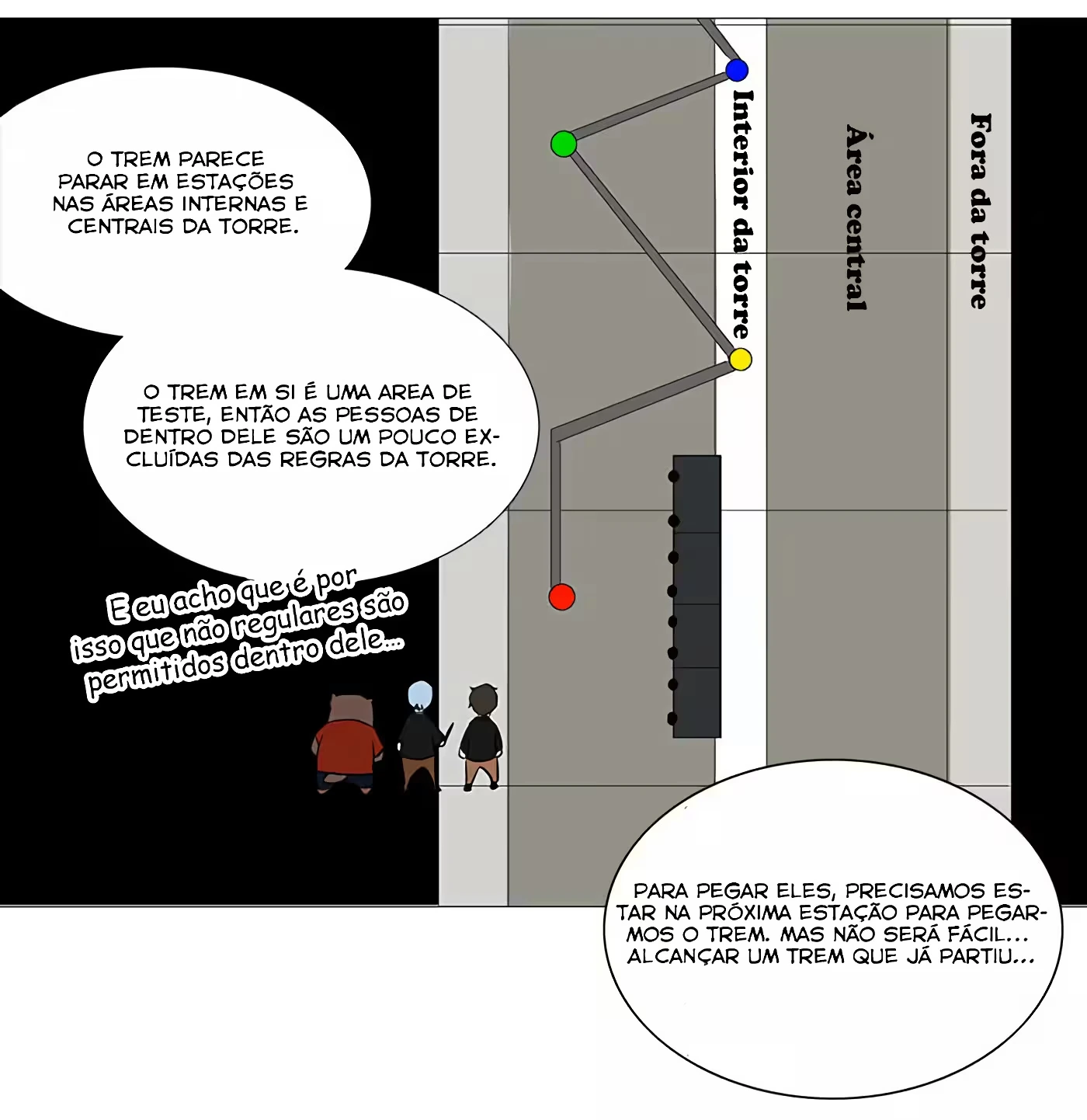 O TREM PARECE PARAR EM ESTAÇÕES NAS ÁREAS INTERNAS E CENTRAIS DA TORRE.

Interior da torre

Área central

Fora da torre

O TREM EM SI É UMA AREA DE TESTE, ENTÃO AS PESSOAS DE DENTRO DELE SÃO UM POUCO EXCLUÍDAS DAS REGRAS DA TORRE.

E eu acho que é por isso que não regulares são permitidos dentro dele...

PARA PEGAR ELES, PRECISAMOS ESTAR NA PRÓXIMA ESTAÇÃO PARA PEGARMOS O TREM. MAS NÃO SERÁ FÁCIL... ALCANÇAR UM TREM QUE JÁ PARTIU...